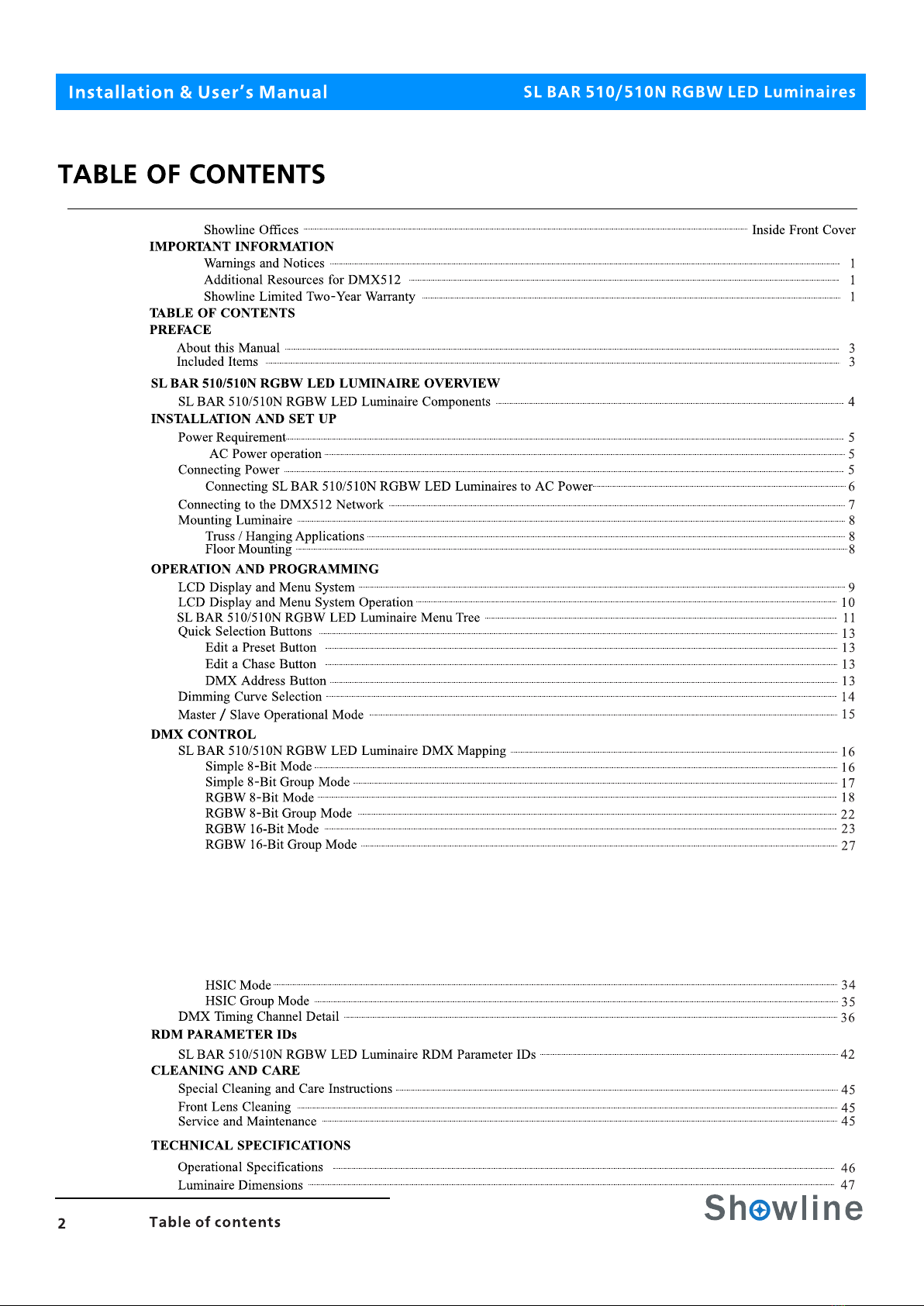 Installation & User's Manual SL BAR 510/510N RGBW LED Luminaires

TABLE OF CONTENTS

Showline Offices Inside Front Cover
IMPORTANT INFORMATION
Warnings and Notices 1
Additional Resources for DMX512 1
Showline Limited Two-Year Warranty 1
TABLE OF CONTENTS
PREFACE
About this Manual 3
Included Items 3
SL BAR 510/510N RGBW LED LUMINAIRE OVERVIEW
SL BAR 510/510N RGBW LED Luminaire Components 4
INSTALLATION AND SET UP
Power Requirement 5
AC Power operation 5
Connecting Power 5
Connecting SL BAR 510/510N RGBW LED Luminaires to AC Power 6
Connecting to the DMX512 Network 7
Mounting Luminaire 8
Truss / Hanging Applications 8
Floor Mounting 8
OPERATION AND PROGRAMMING
LCD Display and Menu System 9
LCD Display and Menu System Operation 10
SL BAR 510/510N RGBW LED Luminaire Menu Tree 11
Quick Selection Buttons 13
Edit a Preset Button 13
Edit a Chase Button 13
DMX Address Button 13
Dimming Curve Selection 14
Master / Slave Operational Mode 15
DMX CONTROL
SL BAR 510/510N RGBW LED Luminaire DMX Mapping 16
Simple 8-Bit Mode 16
Simple 8-Bit Group Mode 17
RGBW 8-Bit Mode 18
RGBW 8-Bit Group Mode 22
RGBW 16-Bit Mode 23
RGBW 16-Bit Group Mode 27

HSIC Mode 34
HSIC Group Mode 35
DMX Timing Channel Detail 36
RDM PARAMETER IDs
SL BAR 510/510N RGBW LED Luminaire RDM Parameter IDs 42
CLEANING AND CARE
Special Cleaning and Care Instructions 45
Front Lens Cleaning 45
Service and Maintenance 45
TECHNICAL SPECIFICATIONS
Operational Specifications 46
Luminaire Dimensions 47

2 Table of contents

Showline